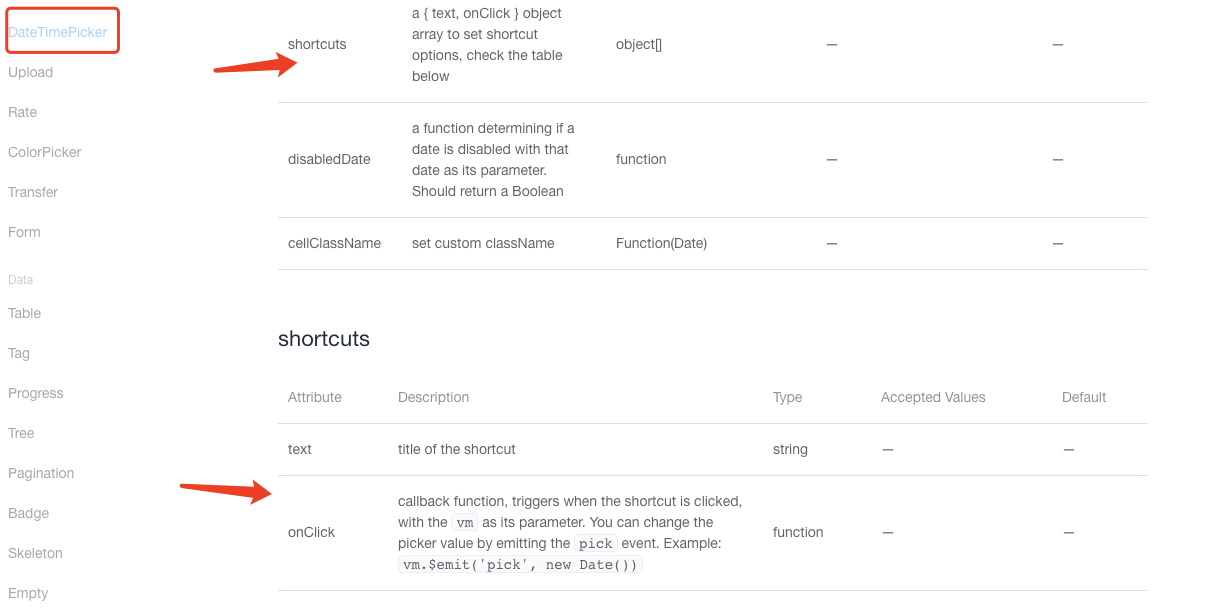 DateTimePicker
Upload
Rate
ColorPicker
Transfer
Form
Data
Table
Tag
Progress
Tree
Pagination
Badge
Skeleton
Empty

| shortcuts | a { text, onClick } object array to set shortcut options, check the table below | object[] | — | — |
|---|---|---|---|---|
| disabledDate | a function determining if a date is disabled with that date as its parameter. Should return a Boolean | function | — | — |
| cellClassName | set custom className | Function(Date) | — | — |

shortcuts

| Attribute | Description | Type | Accepted Values | Default |
|---|---|---|---|---|
| text | title of the shortcut | string | — | — |
| onClick | callback function, triggers when the shortcut is clicked, with the vm as its parameter. You can change the picker value by emitting the pick event. Example: vm.$emit('pick', new Date()) | function | — | — |